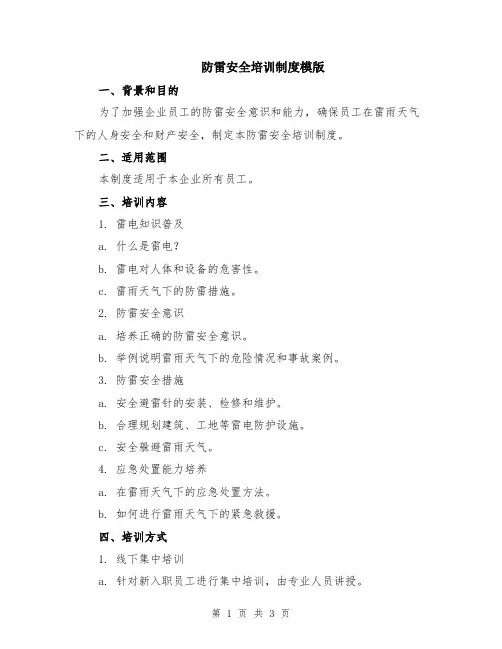 防雷安全培训制度模版

一、背景和目的

为了加强企业员工的防雷安全意识和能力，确保员工在雷雨天气下的人身安全和财产安全，制定本防雷安全培训制度。

二、适用范围

本制度适用于本企业所有员工。

三、培训内容

1. 雷电知识普及

a. 什么是雷电？

b. 雷电对人体和设备的危害性。

c. 雷雨天气下的防雷措施。

2. 防雷安全意识

a. 培养正确的防雷安全意识。

b. 举例说明雷雨天气下的危险情况和事故案例。

3. 防雷安全措施

a. 安全避雷针的安装、检修和维护。

b. 合理规划建筑、工地等雷电防护设施。

c. 安全躲避雷雨天气。

4. 应急处置能力培养

a. 在雷雨天气下的应急处置方法。

b. 如何进行雷雨天气下的紧急救援。

四、培训方式

1. 线下集中培训

a. 针对新入职员工进行集中培训，由专业人员讲授。

第 1 页 共 3 页